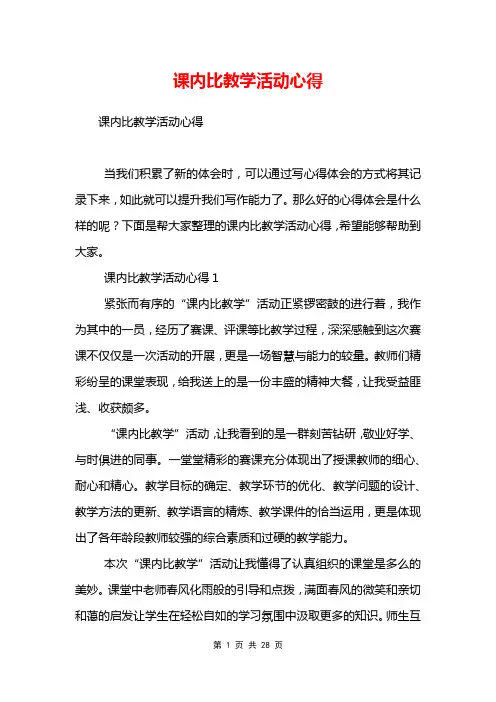 课内比教学活动心得

课内比教学活动心得

当我们积累了新的体会时，可以通过写心得体会的方式将其记录下来，如此就可以提升我们写作能力了。那么好的心得体会是什么样的呢？下面是帮大家整理的课内比教学活动心得，希望能够帮助到大家。

课内比教学活动心得 1

紧张而有序的“课内比教学”活动正紧锣密鼓的进行着，我作为其中的一员，经历了赛课、评课等比教学过程，深深感触到这次赛课不仅仅是一次活动的开展，更是一场智慧与能力的较量。教师们精彩纷呈的课堂表现，给我送上的是一份丰盛的精神大餐，让我受益匪浅、收获颇多。

“课内比教学”活动，让我看到的是一群刻苦钻研，敬业好学、与时俱进的同事。一堂堂精彩的赛课充分体现出了授课教师的细心、耐心和精心。教学目标的确定、教学环节的优化、教学问题的设计、教学方法的更新、教学语言的精炼、教学课件的恰当运用，更是体现出了各年龄段教师较强的综合素质和过硬的教学能力。

本次“课内比教学”活动让我懂得了认真组织的课堂是多么的美妙。课堂中老师春风化雨般的引导和点拨，满面春风的微笑和亲切和蔼的启发让学生在轻松自如的学习氛围中汲取更多的知识。师生互

第 1 页 共 28 页